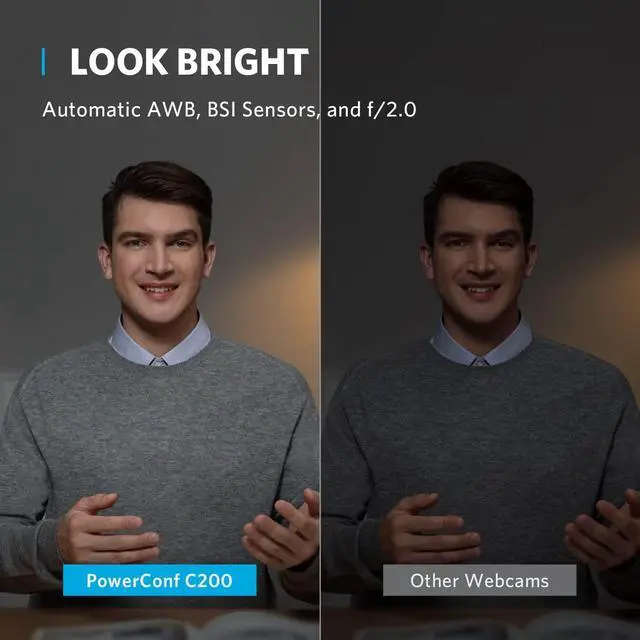 LOOK BRIGHT

Automatic AWB, BSI Sensors, and f/2.0

PowerConf C200

Other Webcams